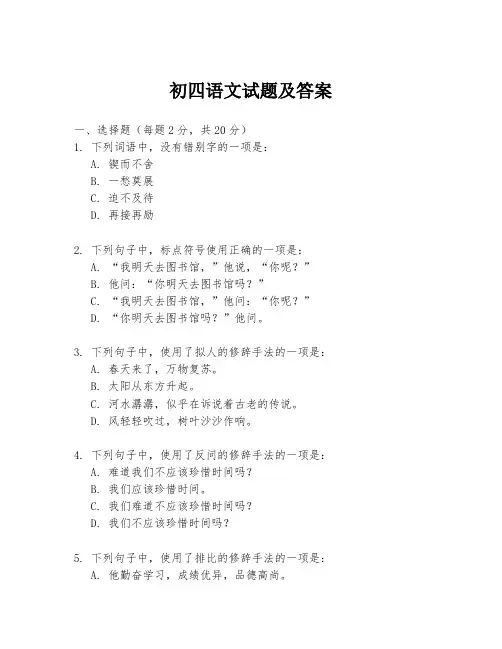 初四语文试题及答案

一、选择题（每题2分，共20分）

1. 下列词语中，没有错别字的一项是：
A. 锲而不舍
B. 一愁莫展
C. 迫不及待
D. 再接再励

2. 下列句子中，标点符号使用正确的一项是：
A. “我明天去图书馆，”他说，“你呢？”
B. 他问：“你明天去图书馆吗？”
C. “我明天去图书馆，”他问：“你呢？”
D. “你明天去图书馆吗？”他问。

3. 下列句子中，使用了拟人的修辞手法的一项是：
A. 春天来了，万物复苏。
B. 太阳从东方升起。
C. 河水潺潺，似乎在诉说着古老的传说。
D. 风轻轻吹过，树叶沙沙作响。

4. 下列句子中，使用了反问的修辞手法的一项是：
A. 难道我们不应该珍惜时间吗？
B. 我们应该珍惜时间。
C. 我们难道不应该珍惜时间吗？
D. 我们不应该珍惜时间吗？

5. 下列句子中，使用了排比的修辞手法的一项是：
A. 他勤奋学习，成绩优异，品德高尚。